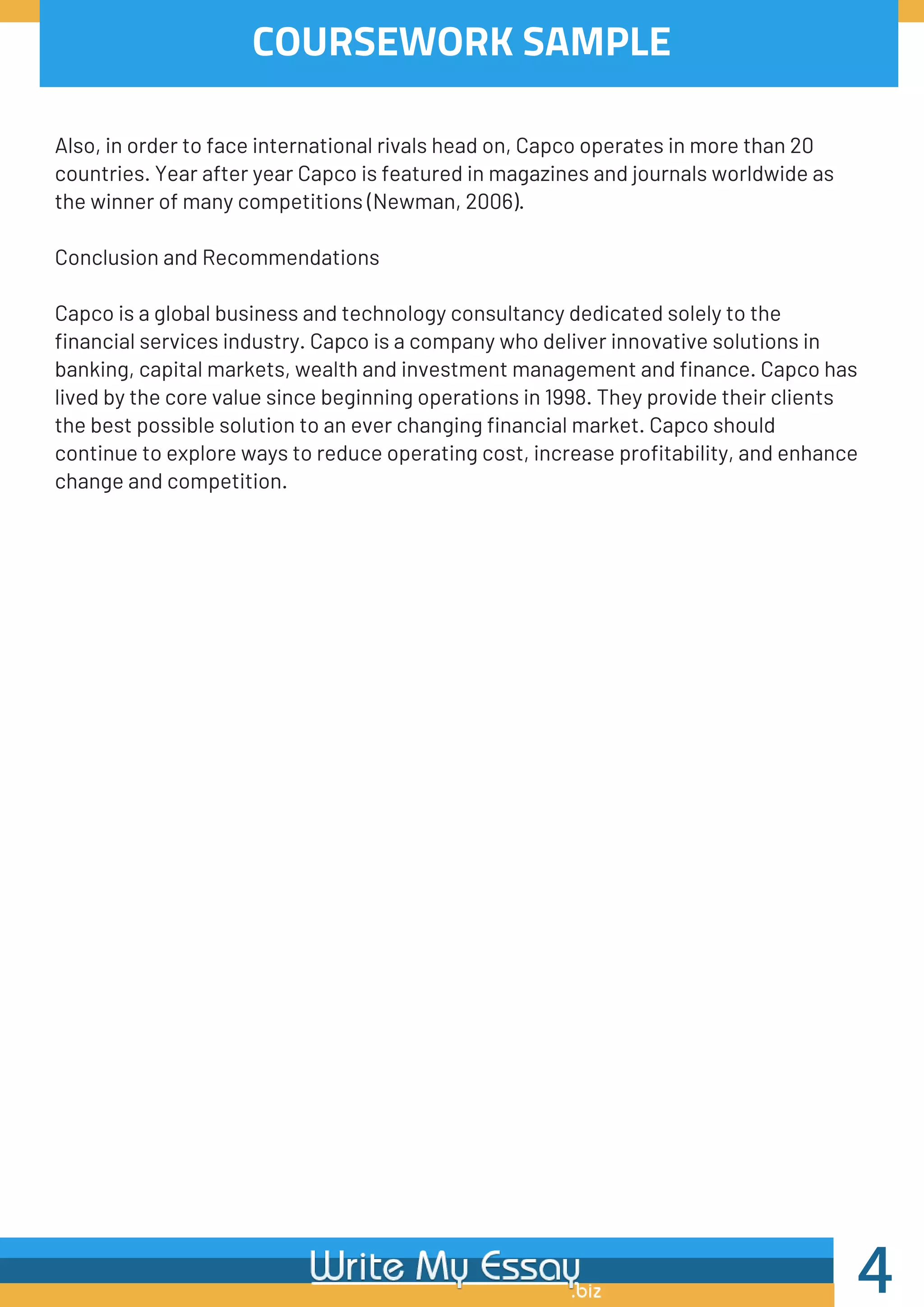 COURSEWORK SAMPLE

Also, in order to face international rivals head on, Capco operates in more than 20 countries. Year after year Capco is featured in magazines and journals worldwide as the winner of many competitions (Newman, 2006).

Conclusion and Recommendations

Capco is a global business and technology consultancy dedicated solely to the financial services industry. Capco is a company who deliver innovative solutions in banking, capital markets, wealth and investment management and finance. Capco has lived by the core value since beginning operations in 1998. They provide their clients the best possible solution to an ever changing financial market. Capco should continue to explore ways to reduce operating cost, increase profitability, and enhance change and competition.

Write My Essay .biz

4